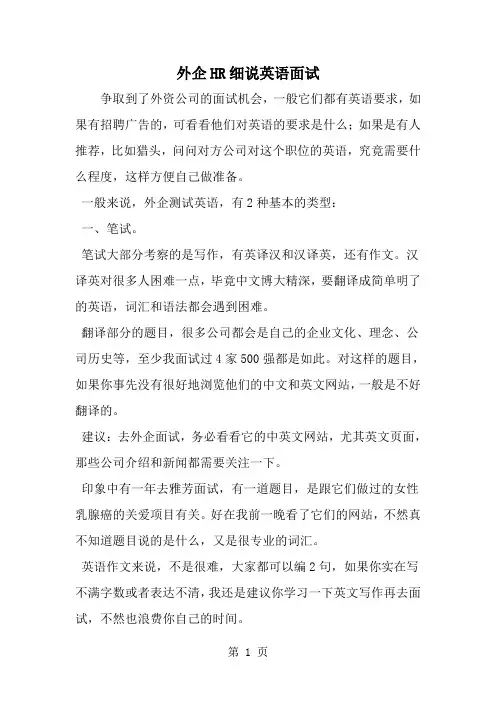 外企HR细说英语面试

争取到了外资公司的面试机会，一般它们都有英语要求，如果有招聘广告的，可看看他们对英语的要求是什么；如果是有人推荐，比如猎头，问问对方公司对这个职位的英语，究竟需要什么程度，这样方便自己做准备。

一般来说，外企测试英语，有2种基本的类型：

一、笔试。

笔试大部分考察的是写作，有英译汉和汉译英，还有作文。汉译英对很多人困难一点，毕竟中文博大精深，要翻译成简单明了的英语，词汇和语法都会遇到困难。

翻译部分的题目，很多公司都会是自己的企业文化、理念、公司历史等，至少我面试过4家500强都是如此。对这样的题目，如果你事先没有很好地浏览他们的中文和英文网站，一般是不好翻译的。

建议：去外企面试，务必看看它的中英文网站，尤其英文页面，那些公司介绍和新闻都需要关注一下。

印象中有一年去雅芳面试，有一道题目，是跟它们做过的女性乳腺癌的关爱项目有关。好在我前一晚看了它们的网站，不然真不知道题目说的是什么，又是很专业的词汇。

英语作文来说，不是很难，大家都可以编2句，如果你实在写不满字数或者表达不清，我还是建议你学习一下英文写作再去面试，不然也浪费你自己的时间。

第 1 页